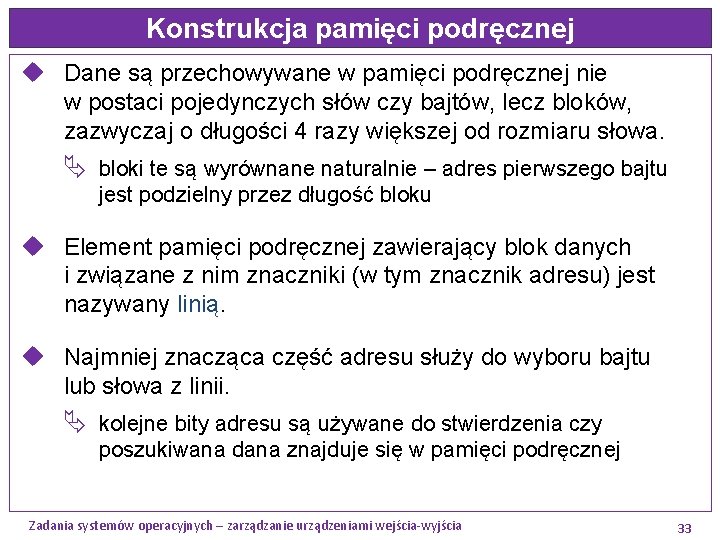 Konstrukcja pamięci podręcznej

Dane są przechowywane w pamięci podręcznej nie w postaci pojedynczych słów czy bajtów, lecz bloków, zazwyczaj o długości 4 razy większej od rozmiaru słowa.

bloki te są wyrównane naturalnie – adres pierwszego bajtu jest podzielny przez długość bloku

Element pamięci podręcznej zawierający blok danych i związane z nim znaczniki (w tym znacznik adresu) jest nazywany linią.

Najmniej znacząca część adresu służy do wyboru bajtu lub słowa z linii.

kolejne bity adresu są używane do stwierdzenia czy poszukiwana dana znajduje się w pamięci podręcznej

Zadania systemów operacyjnych – zarządzanie urządzeniami wejścia-wyjścia

33